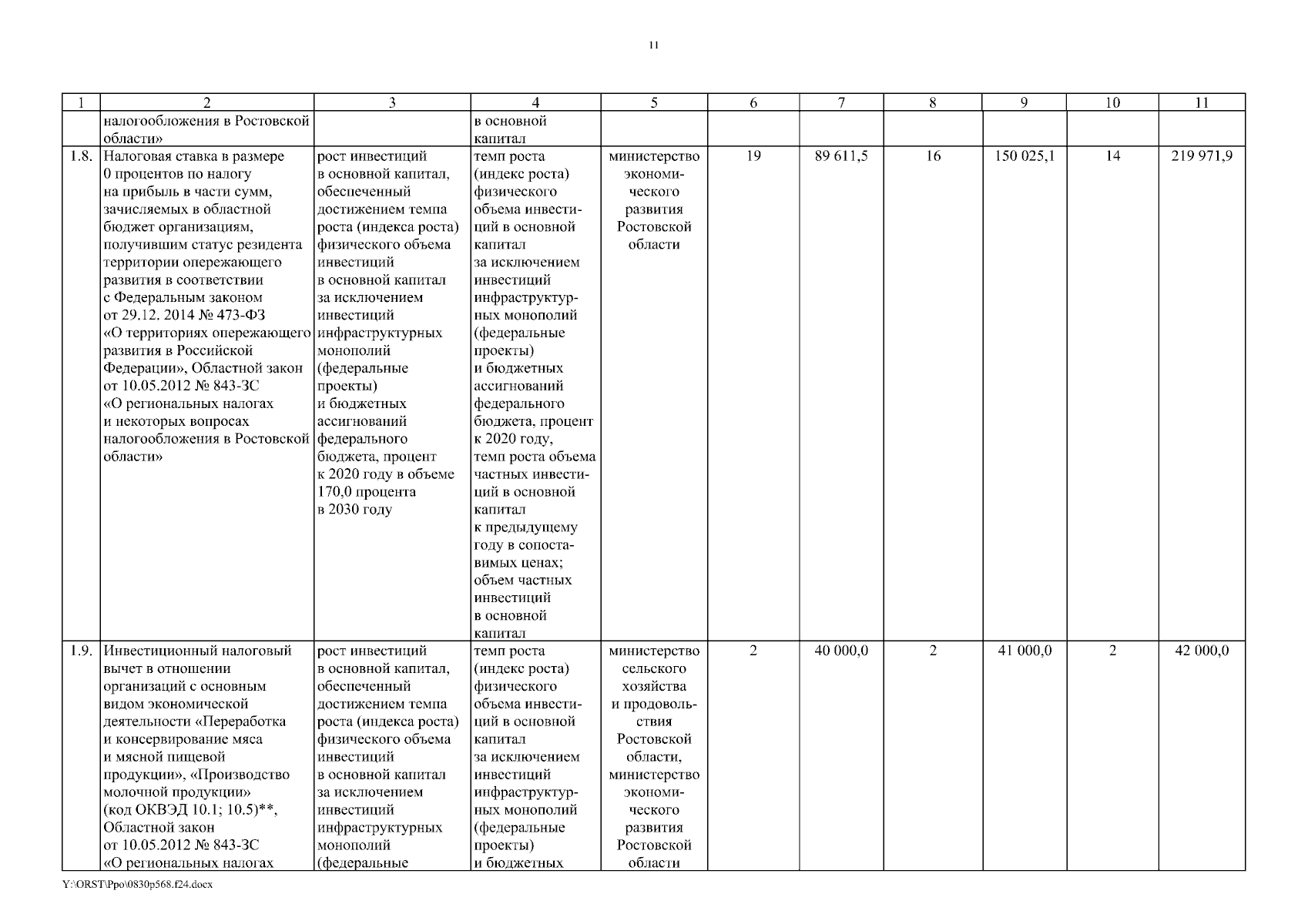 11

| 1 | 2 | 3 | 4 | 5 | 6 | 7 | 8 | 9 | 10 | 11 |
|---|---|---|---|---|---|---|---|---|---|---|
| | налогообложения в Ростовской области» | | в основной капитал | | | | | | | |
| 1.8. | Налоговая ставка в размере 0 процентов по налогу на прибыль в части сумм, зачисляемых в областной бюджет организациям, получившим статус резидента территории опережающего развития в соответствии с Федеральным законом от 29.12. 2014 № 473-ФЗ «О территориях опережающего развития в Российской Федерации», Областной закон от 10.05.2012 № 843-ЗС «О региональных налогах и некоторых вопросах налогообложения в Ростовской области» | рост инвестиций в основной капитал, обеспеченный достижением темпа роста (индекса роста) физического объема инвестиций в основной капитал за исключением инвестиций инфраструктурных монополий (федеральные проекты) и бюджетных ассигнований федерального бюджета, процент к 2020 году в объеме 170,0 процента в 2030 году | темп роста (индекс роста) физического объема инвестиций в основной капитал за исключением инвестиций инфраструктурных монополий (федеральные проекты) и бюджетных ассигнований федерального бюджета, процент к 2020 году, темп роста объема частных инвестиций в основной капитал к предыдущему году в сопоставимых ценах; объем частных инвестиций в основной капитал | министерство экономического развития Ростовской области | 19 | 89 611,5 | 16 | 150 025,1 | 14 | 219 971,9 |
| 1.9. | Инвестиционный налоговый вычет в отношении организаций с основным видом экономической деятельности «Переработка и консервирование мяса и мясной пищевой продукции», «Производство молочной продукции» (код ОКВЭД 10.1; 10.5)**, Областной закон от 10.05.2012 № 843-ЗС «О региональных налогах | рост инвестиций в основной капитал, обеспеченный достижением темпа роста (индекса роста) физического объема инвестиций в основной капитал за исключением инвестиций инфраструктурных монополий (федеральные | темп роста (индекс роста) физического объема инвестиций в основной капитал за исключением инвестиций инфраструктурных монополий (федеральные проекты) и бюджетных | министерство сельского хозяйства и продовольствия Ростовской области, министерство экономического развития Ростовской области | 2 | 40 000,0 | 2 | 41 000,0 | 2 | 42 000,0 |

Y:\ORST\Ppo\0830p568.f24.docx